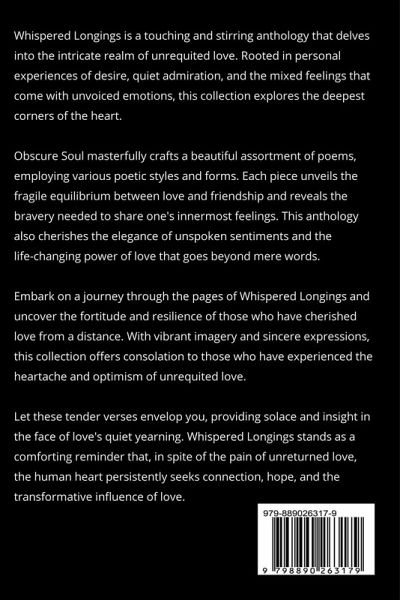 Whispered Longings is a touching and stirring anthology that delves into the intricate realm of unrequited love. Rooted in personal experiences of desire, quiet admiration, and the mixed feelings that come with unvoiced emotions, this collection explores the deepest corners of the heart.

Obscure Soul masterfully crafts a beautiful assortment of poems, employing various poetic styles and forms. Each piece unveils the fragile equilibrium between love and friendship and reveals the bravery needed to share one's innermost feelings. This anthology also cherishes the elegance of unspoken sentiments and the life-changing power of love that goes beyond mere words.

Embark on a journey through the pages of Whispered Longings and uncover the fortitude and resilience of those who have cherished love from a distance. With vibrant imagery and sincere expressions, this collection offers consolation to those who have experienced the heartache and optimism of unrequited love.

Let these tender verses envelop you, providing solace and insight in the face of love's quiet yearning. Whispered Longings stands as a comforting reminder that, in spite of the pain of unreturned love, the human heart persistently seeks connection, hope, and the transformative influence of love.

979-889026317-9

9 798890 263179